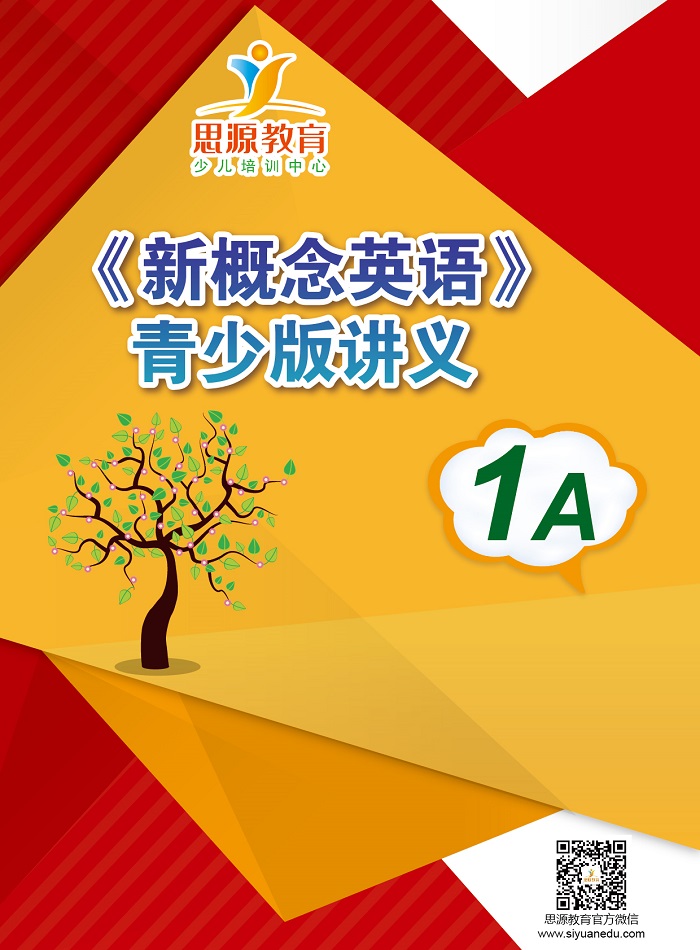 思源教育
少儿培训中心

《新概念英语》
青少版讲义

1A

思源教育官方微信
www.siyuanedu.com